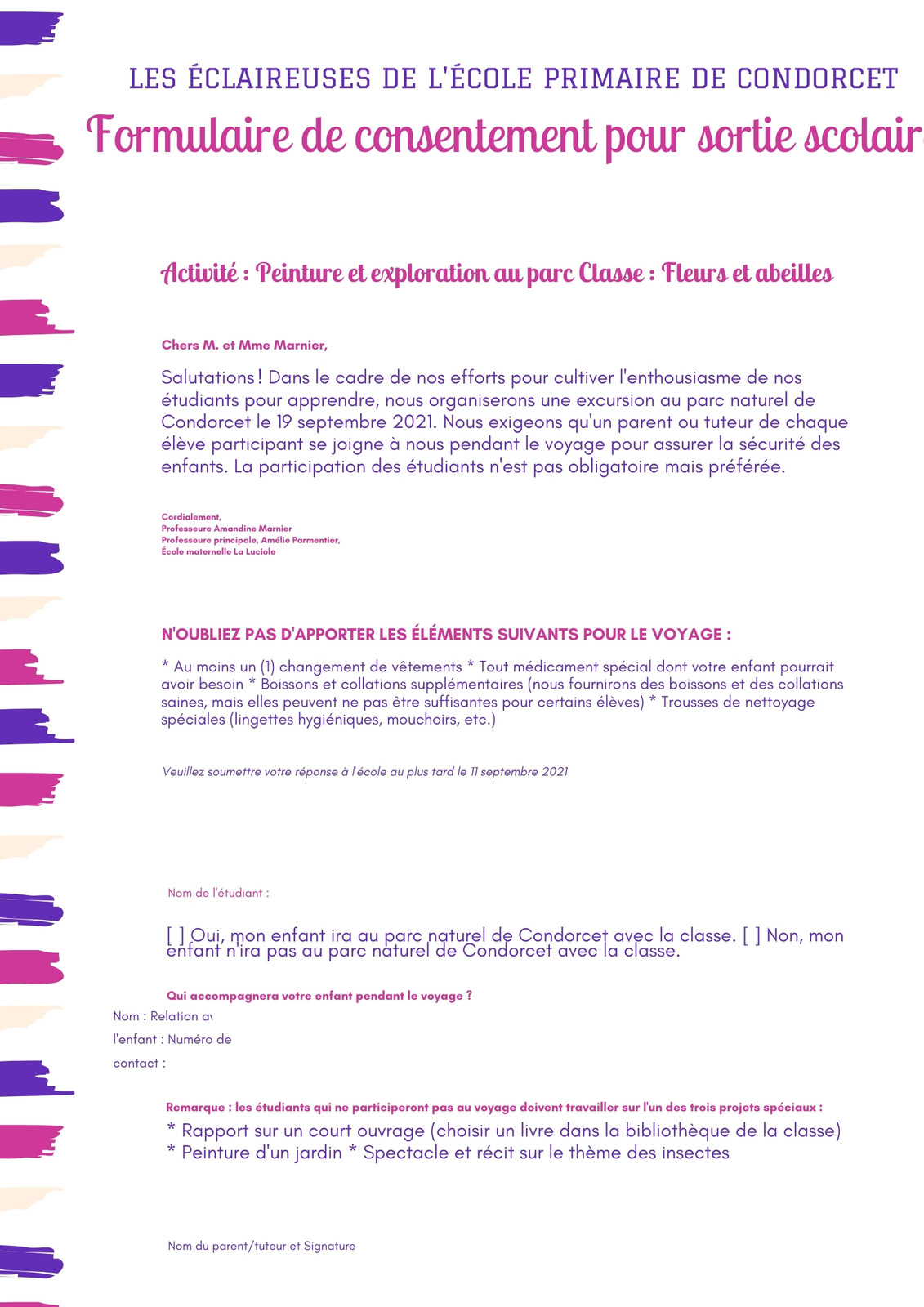 LES ÉCLAIREUSES DE L'ÉCOLE PRIMAIRE DE CONDORCET

Formulaire de consentement pour sortie scolair

Activité : Peinture et exploration au parc Classe : Fleurs et abeilles

Chers M. et Mme Marnier,

Salutations ! Dans le cadre de nos efforts pour cultiver l'enthousiasme de nos étudiants pour apprendre, nous organiserons une excursion au parc naturel de Condorcet le 19 septembre 2021. Nous exigeons qu'un parent ou tuteur de chaque élève participant se joigne à nous pendant le voyage pour assurer la sécurité des enfants. La participation des étudiants n'est pas obligatoire mais préférée.

Cordialement,
Professeure Amandine Marnier
Professeure principale, Amélie Parmentier,
École maternelle La Luciole

N'OUBLIEZ PAS D'APPORTER LES ÉLÉMENTS SUIVANTS POUR LE VOYAGE :

* Au moins un (1) changement de vêtements * Tout médicament spécial dont votre enfant pourrait avoir besoin * Boissons et collations supplémentaires (nous fournirons des boissons et des collations saines, mais elles peuvent ne pas être suffisantes pour certains élèves) * Trousses de nettoyage spéciales (lingettes hygiéniques, mouchoirs, etc.)

Veuillez soumettre votre réponse à l'école au plus tard le 11 septembre 2021

Nom de l'étudiant :

[ ] Oui, mon enfant ira au parc naturel de Condorcet avec la classe. [ ] Non, mon enfant n'ira pas au parc naturel de Condorcet avec la classe.

Qui accompagnera votre enfant pendant le voyage ?

Nom : Relation av
l'enfant : Numéro de
contact :

Remarque : les étudiants qui ne participeront pas au voyage doivent travailler sur l'un des trois projets spéciaux :

* Rapport sur un court ouvrage (choisir un livre dans la bibliothèque de la classe) * Peinture d'un jardin * Spectacle et récit sur le thème des insectes

Nom du parent/tuteur et Signature